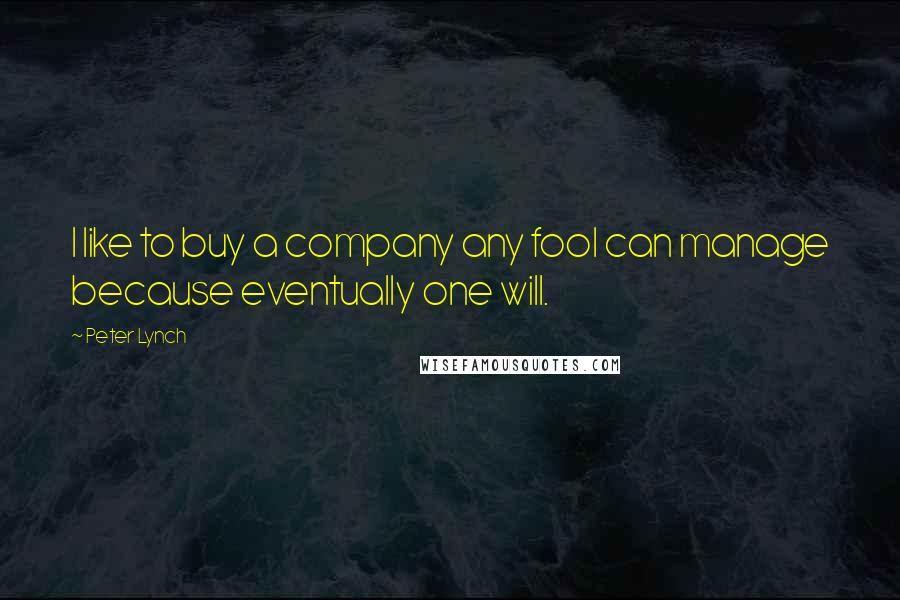 I like to buy a company any fool can manage because eventually one will.

~ Peter Lynch

WISEFAMOUSQUOTES.COM